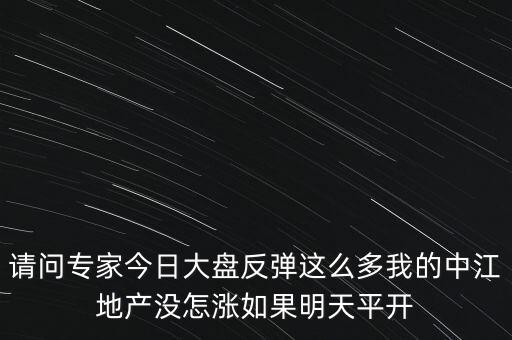 请问专家今日大盘反弹这么多我的中江地产没怎涨如果明天平开